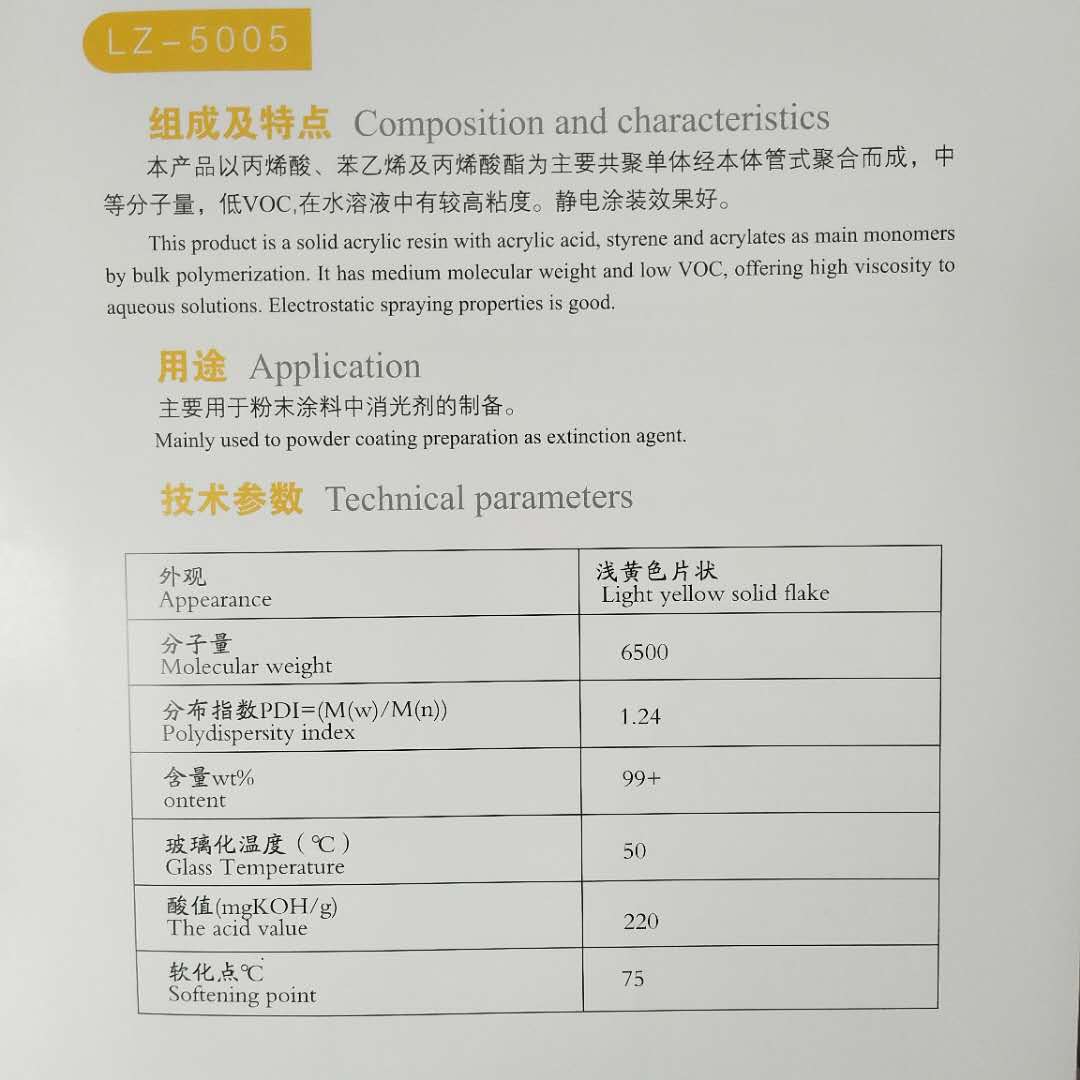 LZ-5005

组成及特点 Composition and characteristics

本产品以丙烯酸、苯乙烯及丙烯酸酯为主要共聚单体经本体管式聚合而成，中等分子量，低VOC,在水溶液中有较高粘度。静电涂装效果好。

This product is a solid acrylic resin with acrylic acid, styrene and acrylates as main monomers by bulk polymerization. It has medium molecular weight and low VOC, offering high viscosity to aqueous solutions. Electrostatic spraying properties is good.

用途 Application

主要用于粉末涂料中消光剂的制备。

Mainly used to powder coating preparation as extinction agent.

技术参数 Technical parameters

| 外观 Appearance | 浅黄色片状 Light yellow solid flake |
|---|---|
| 分子量 Molecular weight | 6500 |
| 分布指数PDI=(M(w)/M(n)) Polydispersity index | 1.24 |
| 含量wt% ontent | 99+ |
| 玻璃化温度（℃） Glass Temperature | 50 |
| 酸值(mgKOH/g) The acid value | 220 |
| 软化点℃ Softening point | 75 |